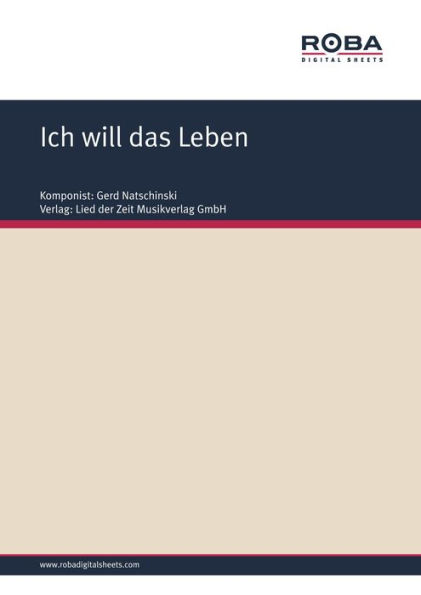 ROBA
DIGITAL SHEETS

Ich will das Leben

Komponist: Gerd Natschinski
Verlag: Lied der Zeit Musikverlag GmbH

www.robadigitalsheets.com